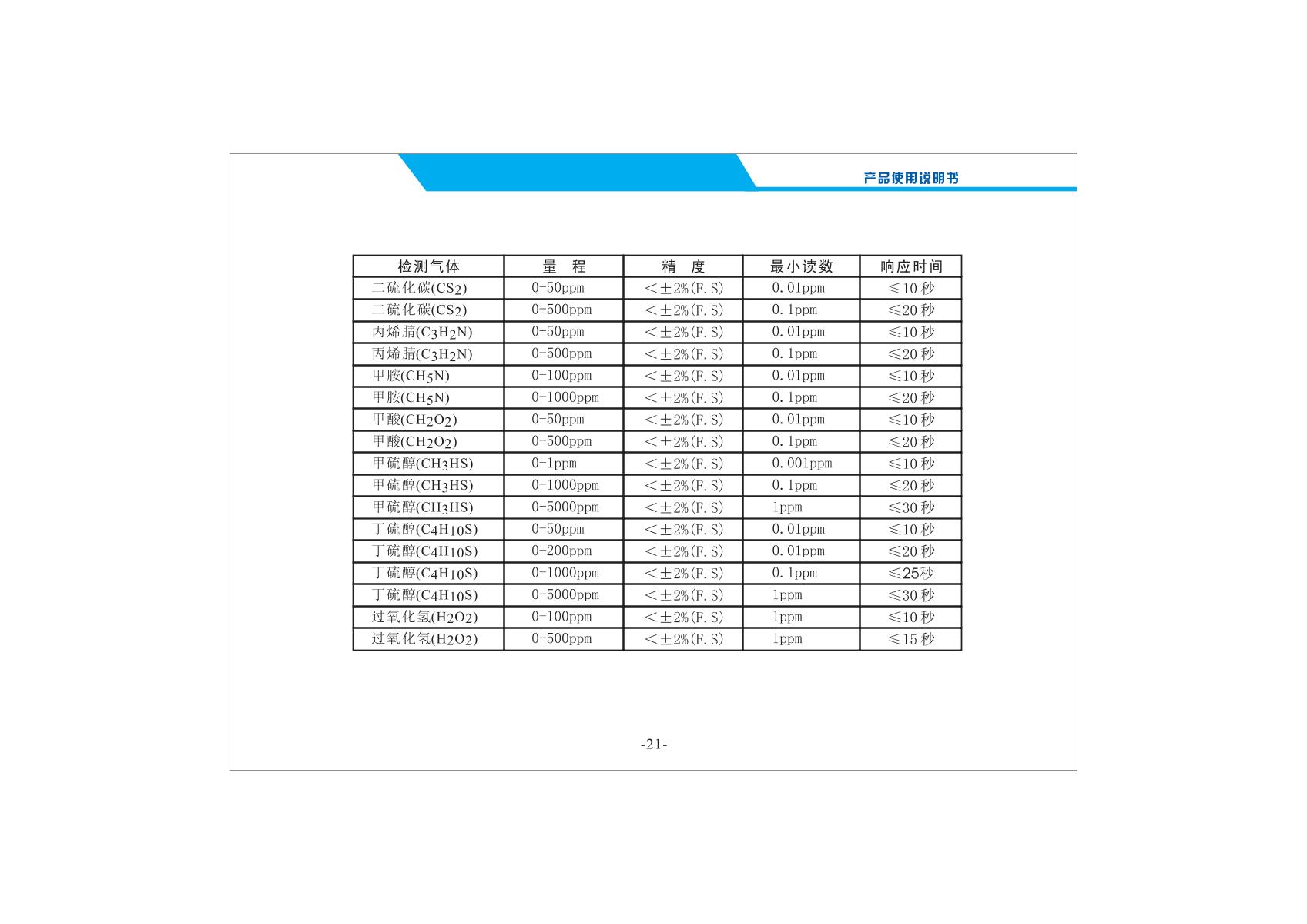 产品使用说明书

| 检测气体 | 量　程 | 精　度 | 最小读数 | 响应时间 |
|---|---|---|---|---|
| 二硫化碳($CS_2$) | 0-50ppm | <±2%(F.S) | 0.01ppm | ≤10秒 |
| 二硫化碳($CS_2$) | 0-500ppm | <±2%(F.S) | 0.1ppm | ≤20秒 |
| 丙烯腈($C_3H_2N$) | 0-50ppm | <±2%(F.S) | 0.01ppm | ≤10秒 |
| 丙烯腈($C_3H_2N$) | 0-500ppm | <±2%(F.S) | 0.1ppm | ≤20秒 |
| 甲胺($CH_5N$) | 0-100ppm | <±2%(F.S) | 0.01ppm | ≤10秒 |
| 甲胺($CH_5N$) | 0-1000ppm | <±2%(F.S) | 0.1ppm | ≤20秒 |
| 甲酸($CH_2O_2$) | 0-50ppm | <±2%(F.S) | 0.01ppm | ≤10秒 |
| 甲酸($CH_2O_2$) | 0-500ppm | <±2%(F.S) | 0.1ppm | ≤20秒 |
| 甲硫醇($CH_3HS$) | 0-1ppm | <±2%(F.S) | 0.001ppm | ≤10秒 |
| 甲硫醇($CH_3HS$) | 0-1000ppm | <±2%(F.S) | 0.1ppm | ≤20秒 |
| 甲硫醇($CH_3HS$) | 0-5000ppm | <±2%(F.S) | 1ppm | ≤30秒 |
| 丁硫醇($C_4H_{10}S$) | 0-50ppm | <±2%(F.S) | 0.01ppm | ≤10秒 |
| 丁硫醇($C_4H_{10}S$) | 0-200ppm | <±2%(F.S) | 0.01ppm | ≤20秒 |
| 丁硫醇($C_4H_{10}S$) | 0-1000ppm | <±2%(F.S) | 0.1ppm | ≤25秒 |
| 丁硫醇($C_4H_{10}S$) | 0-5000ppm | <±2%(F.S) | 1ppm | ≤30秒 |
| 过氧化氢($H_2O_2$) | 0-100ppm | <±2%(F.S) | 1ppm | ≤10秒 |
| 过氧化氢($H_2O_2$) | 0-500ppm | <±2%(F.S) | 1ppm | ≤15秒 |

-21-